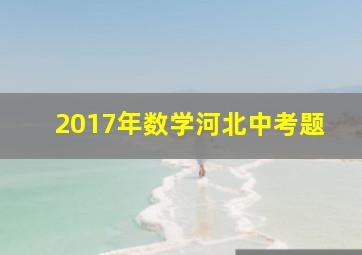 2017年数学河北中考题